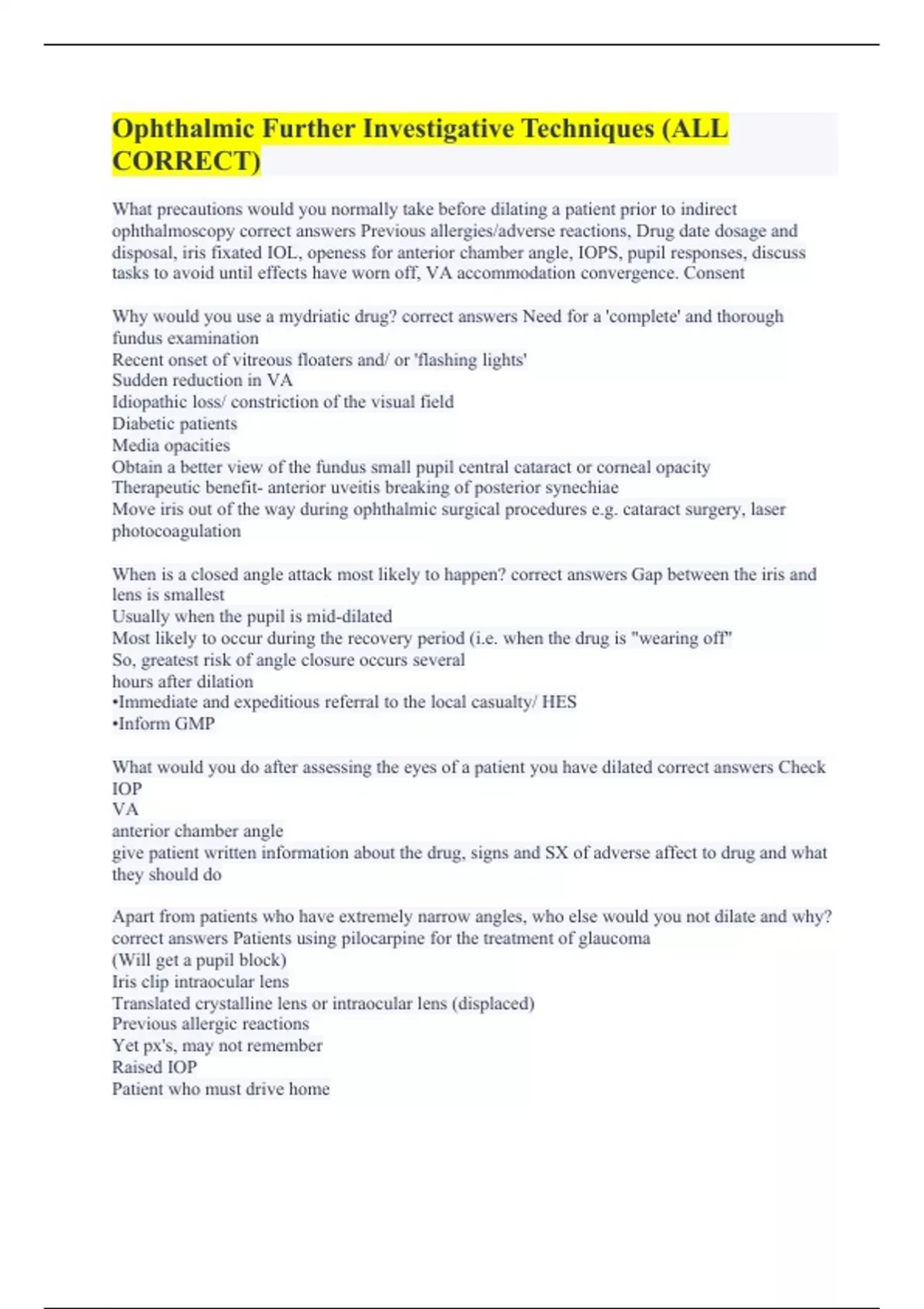 Ophthalmic Further Investigative Techniques (ALL CORRECT)

What precautions would you normally take before dilating a patient prior to indirect ophthalmoscopy correct answers Previous allergies/adverse reactions, Drug date dosage and disposal, iris fixated IOL, openess for anterior chamber angle, IOPS, pupil responses, discuss tasks to avoid until effects have worn off, VA accommodation convergence. Consent

Why would you use a mydriatic drug? correct answers Need for a 'complete' and thorough fundus examination
Recent onset of vitreous floaters and/ or 'flashing lights'
Sudden reduction in VA
Idiopathic loss/ constriction of the visual field
Diabetic patients
Media opacities
Obtain a better view of the fundus small pupil central cataract or corneal opacity
Therapeutic benefit- anterior uveitis breaking of posterior synechiae
Move iris out of the way during ophthalmic surgical procedures e.g. cataract surgery, laser photocoagulation

When is a closed angle attack most likely to happen? correct answers Gap between the iris and lens is smallest
Usually when the pupil is mid-dilated
Most likely to occur during the recovery period (i.e. when the drug is "wearing off"
So, greatest risk of angle closure occurs several
hours after dilation
•Immediate and expeditious referral to the local casualty/ HES
•Inform GMP

What would you do after assessing the eyes of a patient you have dilated correct answers Check IOP
VA
anterior chamber angle
give patient written information about the drug, signs and SX of adverse affect to drug and what they should do

Apart from patients who have extremely narrow angles, who else would you not dilate and why? correct answers Patients using pilocarpine for the treatment of glaucoma
(Will get a pupil block)
Iris clip intraocular lens
Translated crystalline lens or intraocular lens (displaced)
Previous allergic reactions
Yet px's, may not remember
Raised IOP
Patient who must drive home